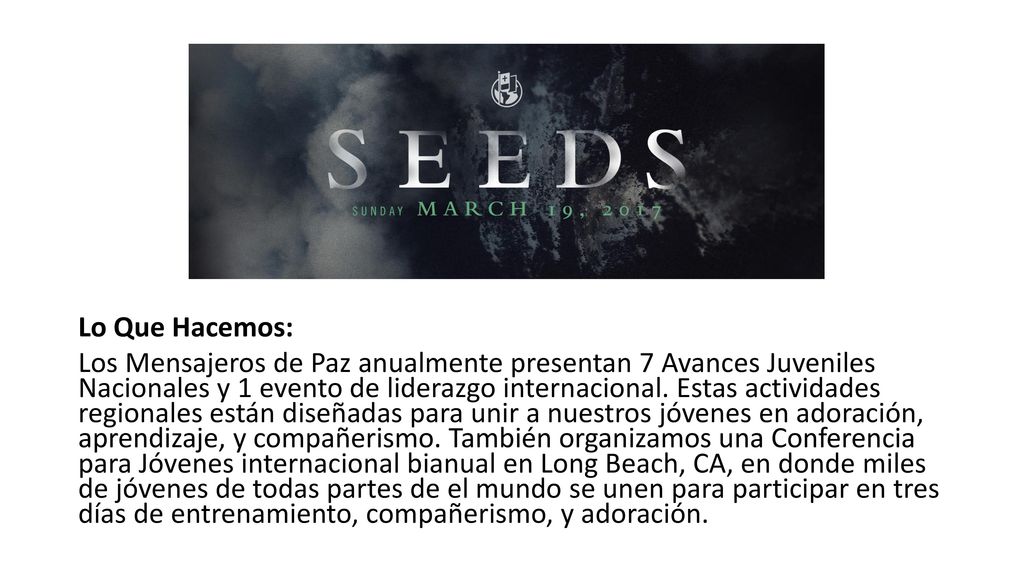 SEEDS
SUNDAY MARCH 19, 2017

Lo Que Hacemos:

Los Mensajeros de Paz anualmente presentan 7 Avances Juveniles Nacionales y 1 evento de liderazgo internacional. Estas actividades regionales están diseñadas para unir a nuestros jóvenes en adoración, aprendizaje, y compañerismo. También organizamos una Conferencia para Jóvenes internacional bianual en Long Beach, CA, en donde miles de jóvenes de todas partes de el mundo se unen para participar en tres días de entrenamiento, compañerismo, y adoración.